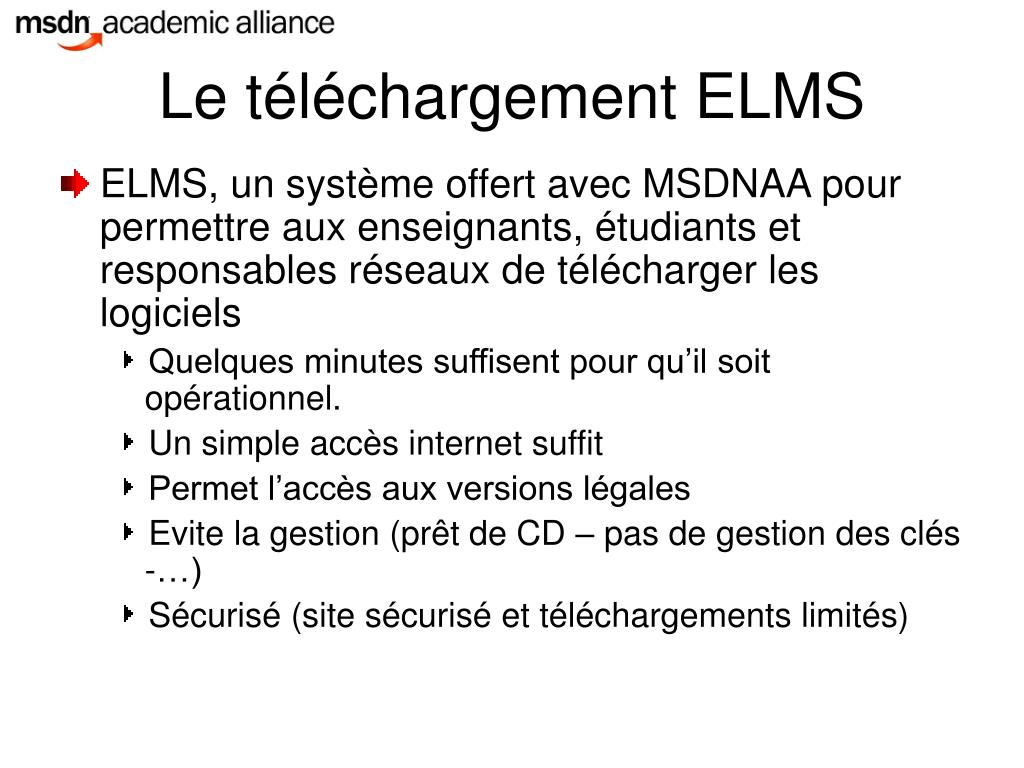 msdn academic alliance

Le téléchargement ELMS

ELMS, un système offert avec MSDNAA pour permettre aux enseignants, étudiants et responsables réseaux de télécharger les logiciels

Quelques minutes suffisent pour qu’il soit opérationnel.

Un simple accès internet suffit

Permet l’accès aux versions légales

Evite la gestion (prêt de CD – pas de gestion des clés -…)

Sécurisé (site sécurisé et téléchargements limités)